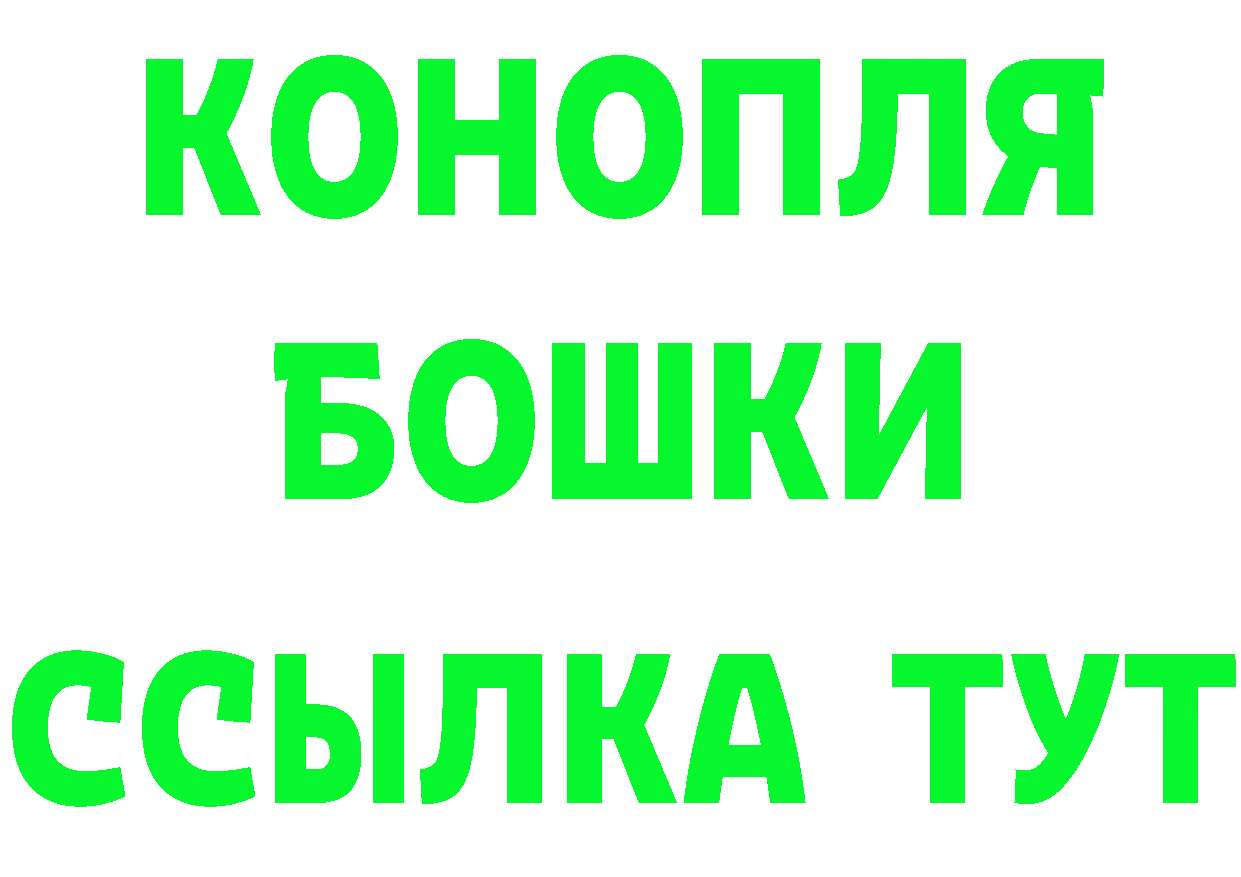 КОНОПЛЯ
БОШКИ
ССЫЛКА ТУТ